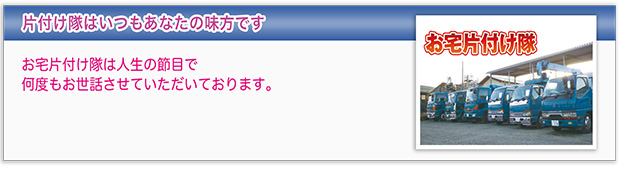 片付け隊はいつもあなたの味方です

お宅片付け隊は人生の節目で
何度もお世話させていただいております。

お宅片付け隊